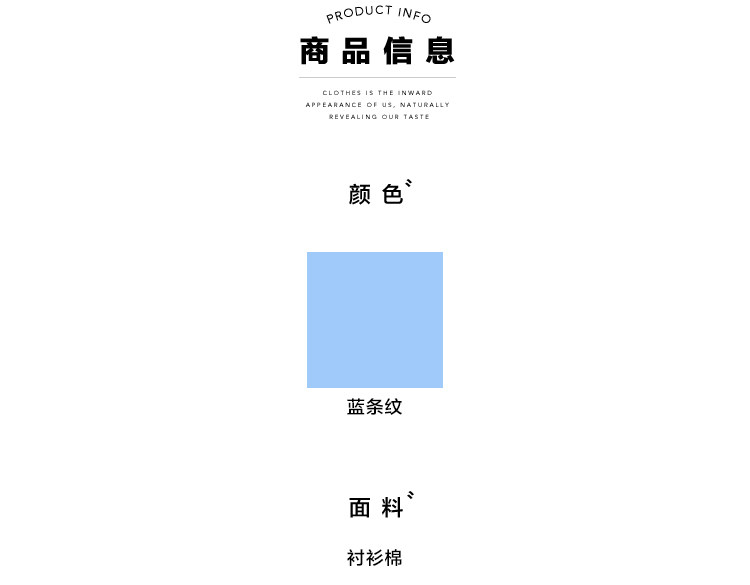 PRODUCT INFO

商品信息

CLOTHES IS THE INWARD APPEARANCE OF US, NATURALLY REVEALING OUR TASTE

颜色

蓝条纹

面料

衬衫棉